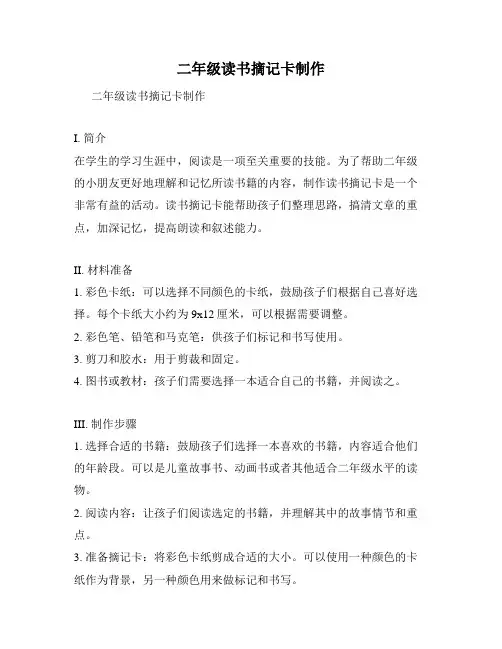 二年级读书摘记卡制作

二年级读书摘记卡制作

I. 简介

在学生的学习生涯中，阅读是一项至关重要的技能。为了帮助二年级的小朋友更好地理解和记忆所读书籍的内容，制作读书摘记卡是一个非常有益的活动。读书摘记卡能帮助孩子们整理思路，搞清文章的重点，加深记忆，提高朗读和叙述能力。

II. 材料准备

1. 彩色卡纸：可以选择不同颜色的卡纸，鼓励孩子们根据自己喜好选择。每个卡纸大小约为 9x12 厘米，可以根据需要调整。

2. 彩色笔、铅笔和马克笔：供孩子们标记和书写使用。

3. 剪刀和胶水：用于剪裁和固定。

4. 图书或教材：孩子们需要选择一本适合自己的书籍，并阅读之。

III. 制作步骤

1. 选择合适的书籍：鼓励孩子们选择一本喜欢的书籍，内容适合他们的年龄段。可以是儿童故事书、动画书或者其他适合二年级水平的读物。

2. 阅读内容：让孩子们阅读选定的书籍，并理解其中的故事情节和重点。

3. 准备摘记卡：将彩色卡纸剪成合适的大小。可以使用一种颜色的卡纸作为背景，另一种颜色用来做标记和书写。